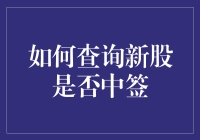 如何查询新股是否中签